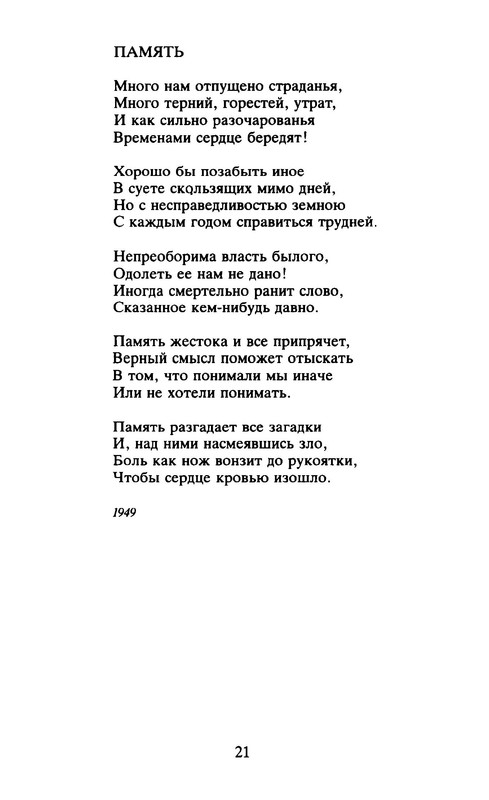 ПАМЯТЬ

Много нам отпущено страданья,
Много терний, горестей, утрат,
И как сильно разочарованья
Временами сердце бередят!

Хорошо бы позабыть иное
В суете скользящих мимо дней,
Но с несправедливостью земною
С каждым годом справиться трудней.

Непреоборима власть былого,
Одолеть ее нам не дано!
Иногда смертельно ранит слово,
Сказанное кем-нибудь давно.

Память жестока и все припрячет,
Верный смысл поможет отыскать
В том, что понимали мы иначе
Или не хотели понимать.

Память разгадает все загадки
И, над ними насмеявшись зло,
Боль как нож вонзит до рукоятки,
Чтобы сердце кровью изошло.

1949

21